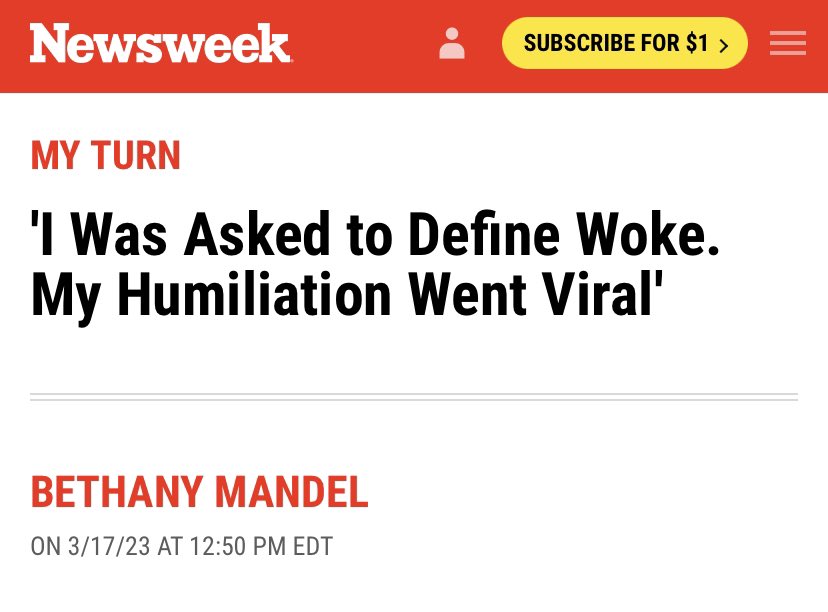 Newsweek

SUBSCRIBE FOR $1 >

MY TURN

'I Was Asked to Define Woke. My Humiliation Went Viral'

BETHANY MANDEL

ON 3/17/23 AT 12:50 PM EDT